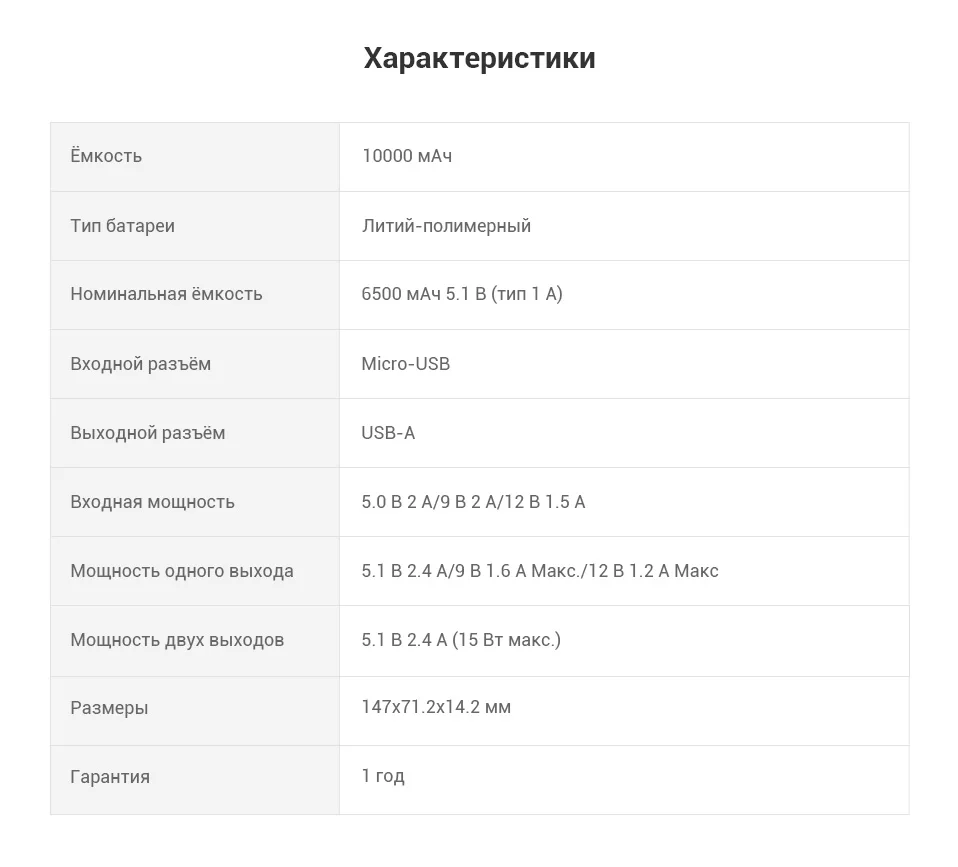 Характеристики

| Ёмкость | 10000 мАч |
|---|---|
| Тип батареи | Литий-полимерный |
| Номинальная ёмкость | 6500 мАч 5.1 В (тип 1 А) |
| Входной разъём | Micro-USB |
| Выходной разъём | USB-A |
| Входная мощность | 5.0 В 2 А/9 В 2 А/12 В 1.5 А |
| Мощность одного выхода | 5.1 В 2.4 А/9 В 1.6 А Макс./12 В 1.2 А Макс |
| Мощность двух выходов | 5.1 В 2.4 А (15 Вт макс.) |
| Размеры | 147x71.2x14.2 мм |
| Гарантия | 1 год |